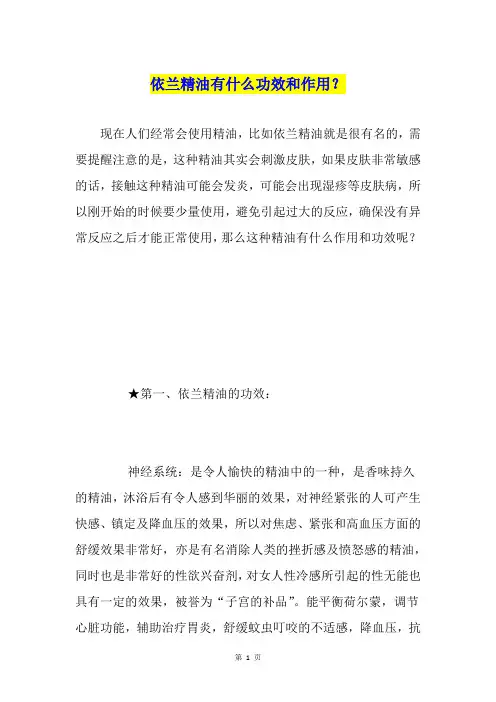 依兰精油有什么功效和作用？

现在人们经常会使用精油，比如依兰精油就是很有名的，需要提醒注意的是，这种精油其实会刺激皮肤，如果皮肤非常敏感的话，接触这种精油可能会发炎，可能会出现湿疹等皮肤病，所以刚开始的时候要少量使用，避免引起过大的反应，确保没有异常反应之后才能正常使用，那么这种精油有什么作用和功效呢？

★第一、依兰精油的功效：

神经系统：是令人愉快的精油中的一种，是香味持久的精油，沐浴后有令人感到华丽的效果，对神经紧张的人可产生快感、镇定及降血压的效果，所以对焦虑、紧张和高血压方面的舒缓效果非常好，亦是有名消除人类的挫折感及愤怒感的精油，同时也是非常好的性欲兴奋剂，对女人性冷感所引起的性无能也具有一定的效果，被誉为“子宫的补品”。能平衡荷尔蒙，调节心脏功能，辅助治疗胃炎，舒缓蚊虫叮咬的不适感，降血压，抗

第 1 页